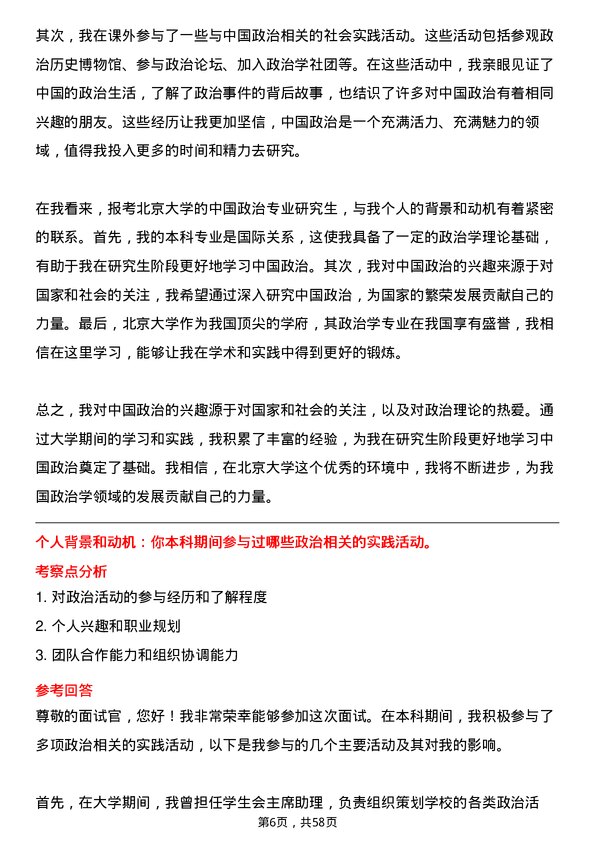 其次，我在课外参与了一些与中国政治相关的社会实践活动。这些活动包括参观政治历史博物馆、参与政治论坛、加入政治学社团等。在这些活动中，我亲眼见证了中国的政治生活，了解了政治事件的背后故事，也结识了许多对中国政治有着相同兴趣的朋友。这些经历让我更加坚信，中国政治是一个充满活力、充满魅力的领域，值得我投入更多的时间和精力去研究。

在我看来，报考北京大学的中国政治专业研究生，与我个人的背景和动机有着紧密的联系。首先，我的本科专业是国际关系，这使我具备了一定的政治学理论基础，有助于我在研究生阶段更好地学习中国政治。其次，我对中国政治的兴趣来源于对国家和社会的关注，我希望通过深入研究中国政治，为国家的繁荣发展贡献自己的力量。最后，北京大学作为我国顶尖的学府，其政治学专业在我国享有盛誉，我相信在这里学习，能够让我在学术和实践中得到更好的锻炼。

总之，我对中国政治的兴趣源于对国家和社会的关注，以及对政治理论的热爱。通过大学期间的学习和实践，我积累了丰富的经验，为我在研究生阶段更好地学习中国政治奠定了基础。我相信，在北京大学这个优秀的环境中，我将不断进步，为我国政治学领域的发展贡献自己的力量。

个人背景和动机：你本科期间参与过哪些政治相关的实践活动。

考察点分析

1. 对政治活动的参与经历和了解程度

2. 个人兴趣和职业规划

3. 团队合作能力和组织协调能力

参考回答

尊敬的面试官，您好！我非常荣幸能够参加这次面试。在本科期间，我积极参与了多项政治相关的实践活动，以下是我参与的几个主要活动及其对我的影响。

首先，在大学期间，我曾担任学生会主席助理，负责组织策划学校的各类政治活

第6页，共58页